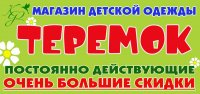 МАГАЗИН ДЕТСКОЙ ОДЕЖДЫ

ТЕРЕМОК

ПОСТОЯННО ДЕЙСТВУЮЩИЕ
ОЧЕНЬ БОЛЬШИЕ СКИДКИ